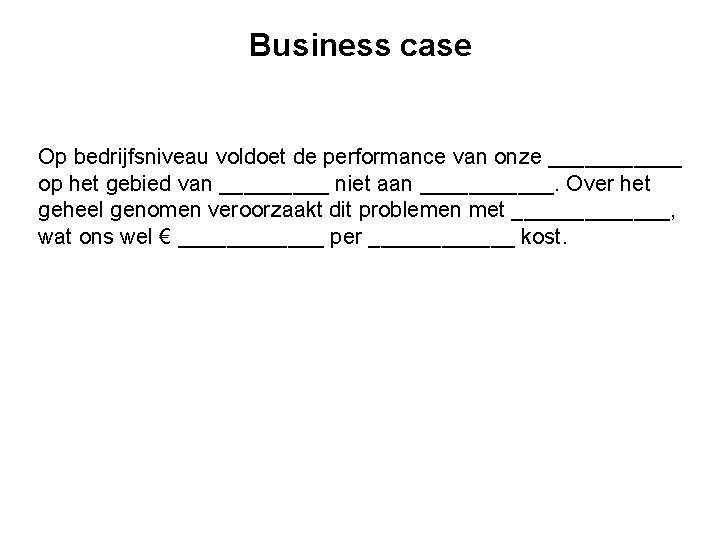 Business case

Op bedrijfsniveau voldoet de performance van onze ___________ op het gebied van _________ niet aan ___________. Over het geheel genomen veroorzaakt dit problemen met _____________, wat ons wel € ____________ per ____________ kost.